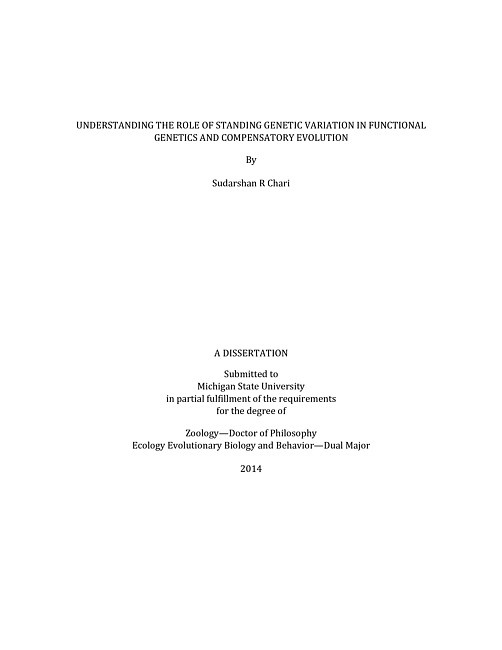 UNDERSTANDING THE ROLE OF STANDING GENETIC VARIATION IN FUNCTIONAL GENETICS AND COMPENSATORY EVOLUTION

By

Sudarshan R Chari

A DISSERTATION

Submitted to
Michigan State University
in partial fulfillment of the requirements
for the degree of

Zoology—Doctor of Philosophy
Ecology Evolutionary Biology and Behavior—Dual Major

2014